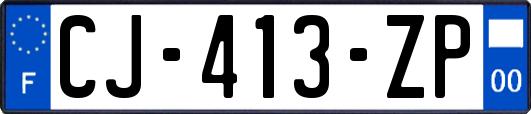 F
CJ-413-ZP
00